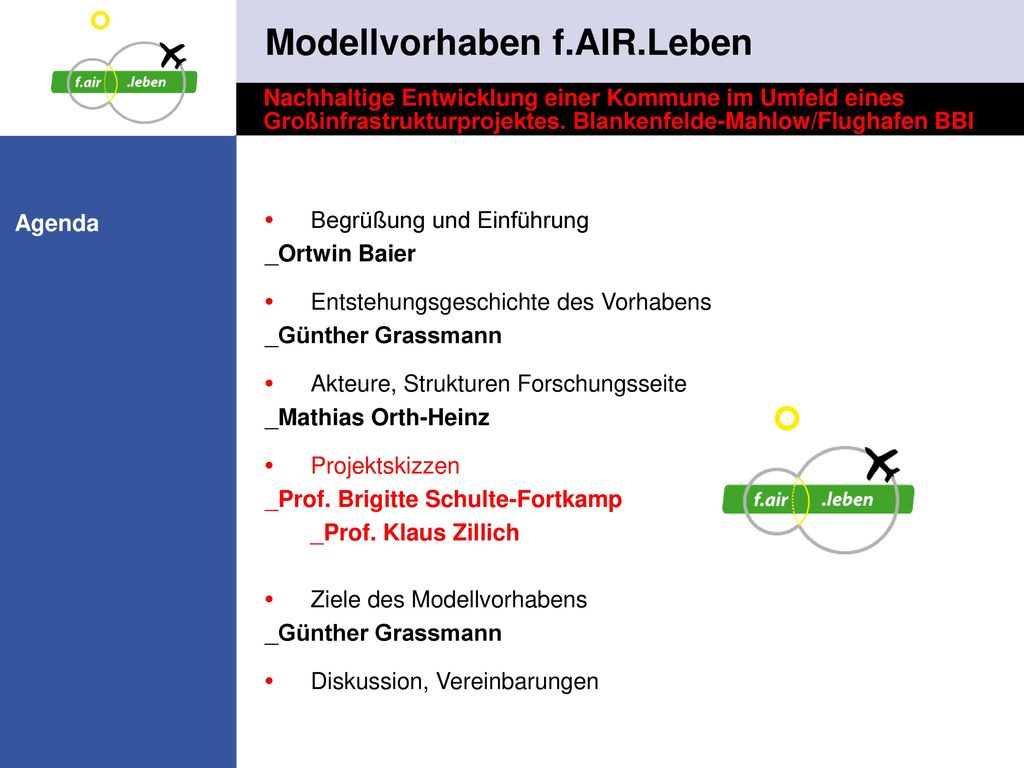 f.air .leben

Modellvorhaben f.AIR.Leben

Nachhaltige Entwicklung einer Kommune im Umfeld eines Großinfrastrukturprojektes. Blankenfelde-Mahlow/Flughafen BBI

Agenda

• Begrüßung und Einführung
_Ortwin Baier

• Entstehungsgeschichte des Vorhabens
_Günther Grassmann

• Akteure, Strukturen Forschungsseite
_Mathias Orth-Heinz

• Projektskizzen
_Prof. Brigitte Schulte-Fortkamp
_Prof. Klaus Zillich

• Ziele des Modellvorhabens
_Günther Grassmann

• Diskussion, Vereinbarungen

f.air .leben